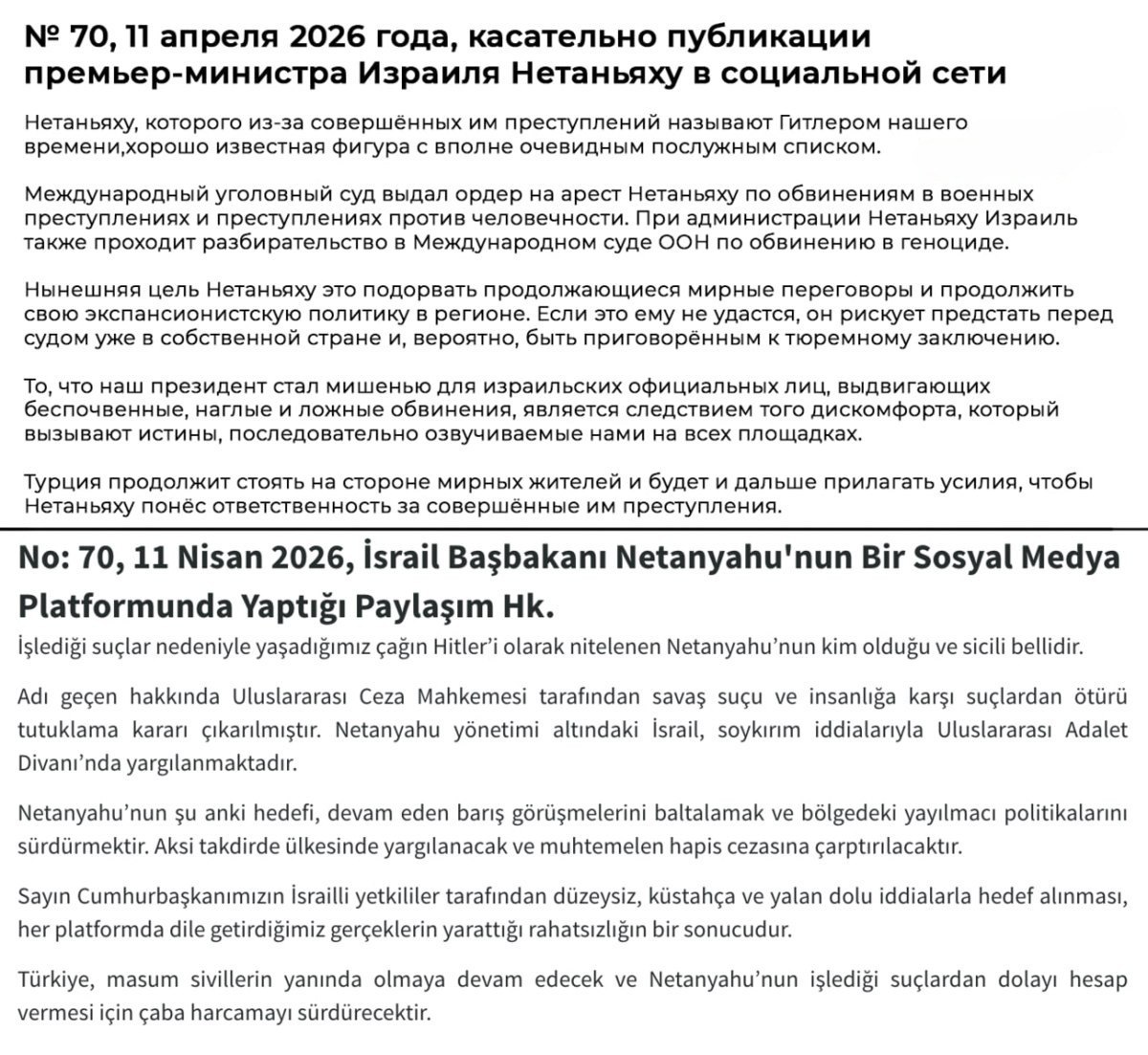 № 70, 11 апреля 2026 года, касательно публикации премьер-министра Израиля Нетаньяху в социальной сети

Нетаньяху, которого из-за совершённых им преступлений называют Гитлером нашего времени,хорошо известная фигура с вполне очевидным послужным списком.

Международный уголовный суд выдал ордер на арест Нетаньяху по обвинениям в военных преступлениях и преступлениях против человечности. При администрации Нетаньяху Израиль также проходит разбирательство в Международном суде ООН по обвинению в геноциде.

Нынешняя цель Нетаньяху это подорвать продолжающиеся мирные переговоры и продолжить свою экспансионистскую политику в регионе. Если это ему не удастся, он рискует предстать перед судом уже в собственной стране и, вероятно, быть приговорённым к тюремному заключению.

То, что наш президент стал мишенью для израильских официальных лиц, выдвигающих беспочвенные, наглые и ложные обвинения, является следствием того дискомфорта, который вызывают истины, последовательно озвучиваемые нами на всех площадках.

Турция продолжит стоять на стороне мирных жителей и будет и дальше прилагать усилия, чтобы Нетаньяху понёс ответственность за совершённые им преступления.

No: 70, 11 Nisan 2026, İsrail Başbakanı Netanyahu'nun Bir Sosyal Medya Platformunda Yaptığı Paylaşım Hk.

İşlediği suçlar nedeniyle yaşadığımız çağın Hitler'i olarak nitelenen Netanyahu'nun kim olduğu ve sicili bellidir.

Adı geçen hakkında Uluslararası Ceza Mahkemesi tarafından savaş suçu ve insanlığa karşı suçlardan ötürü tutuklama kararı çıkarılmıştır. Netanyahu yönetimi altındaki İsrail, soykırım iddialarıyla Uluslararası Adalet Divanı'nda yargılanmaktadır.

Netanyahu'nun şu anki hedefi, devam eden barış görüşmelerini baltalamak ve bölgedeki yayılmacı politikalarını sürdürmektir. Aksi takdirde ülkesinde yargılanacak ve muhtemelen hapis cezasına çarptırılacaktır.

Sayın Cumhurbaşkanımızın İsrailli yetkililer tarafından düzeysiz, küstahça ve yalan dolu iddialarla hedef alınması, her platformda dile getirdiğimiz gerçeklerin yarattığı rahatsızlığın bir sonucudur.

Türkiye, masum sivillerin yanında olmaya devam edecek ve Netanyahu'nun işlediği suçlardan dolayı hesap vermesi için çaba harcamayı sürdürecektir.